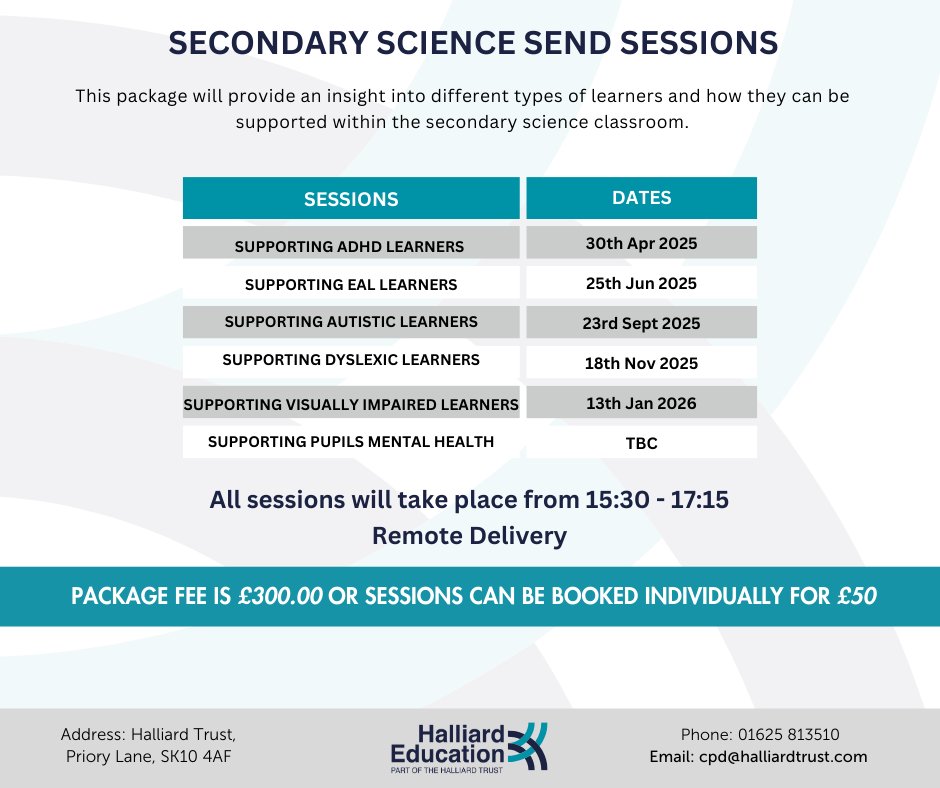 SECONDARY SCIENCE SEND SESSIONS

This package will provide an insight into different types of learners and how they can be supported within the secondary science classroom.

| SESSIONS | DATES |
|---|---|
| SUPPORTING ADHD LEARNERS | 30th Apr 2025 |
| SUPPORTING EAL LEARNERS | 25th Jun 2025 |
| SUPPORTING AUTISTIC LEARNERS | 23rd Sept 2025 |
| SUPPORTING DYSLEXIC LEARNERS | 18th Nov 2025 |
| SUPPORTING VISUALLY IMPAIRED LEARNERS | 13th Jan 2026 |
| SUPPORTING PUPILS MENTAL HEALTH | TBC |

All sessions will take place from 15:30 - 17:15
Remote Delivery

PACKAGE FEE IS £300.00 OR SESSIONS CAN BE BOOKED INDIVIDUALLY FOR £50

Address: Halliard Trust, Priory Lane, SK10 4AF

Halliard Education
PART OF THE HALLIARD TRUST

Phone: 01625 813510
Email: cpd@halliardtrust.com